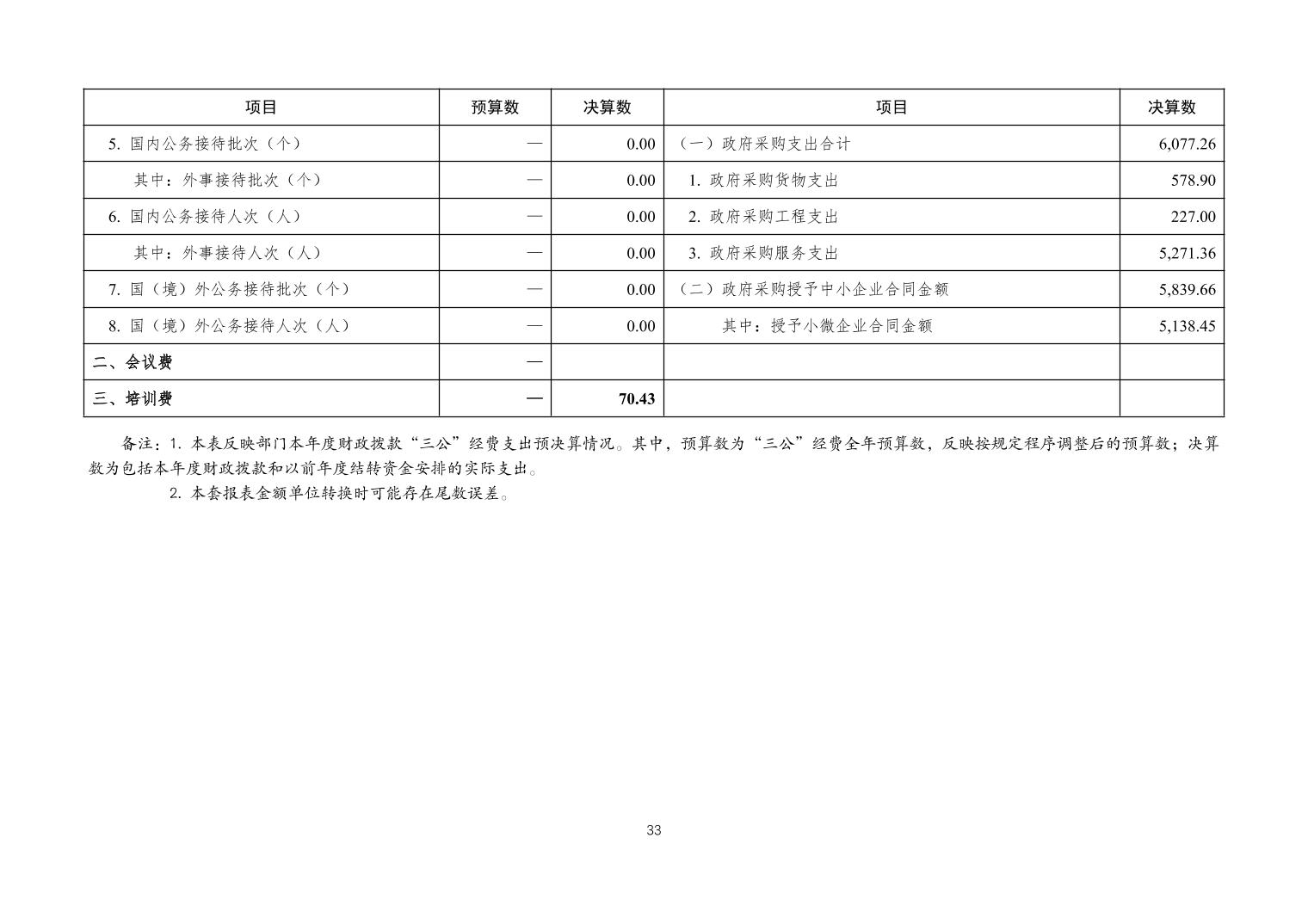 | 项目 | 预算数 | 决算数 | 项目 | 决算数 |
|---|---|---|---|---|
| 5. 国内公务接待批次（个） | — | 0.00 | （一）政府采购支出合计 | 6,077.26 |
| 其中：外事接待批次（个） | — | 0.00 | 1. 政府采购货物支出 | 578.90 |
| 6. 国内公务接待人次（人） | — | 0.00 | 2. 政府采购工程支出 | 227.00 |
| 其中：外事接待人次（人） | — | 0.00 | 3. 政府采购服务支出 | 5,271.36 |
| 7. 国（境）外公务接待批次（个） | — | 0.00 | （二）政府采购授予中小企业合同金额 | 5,839.66 |
| 8. 国（境）外公务接待人次（人） | — | 0.00 | 其中：授予小微企业合同金额 | 5,138.45 |
| 二、会议费 | — | | | |
| 三、培训费 | — | 70.43 | | |

备注：1. 本表反映部门本年度财政拨款“三公”经费支出预决算情况。其中，预算数为“三公”经费全年预算数，反映按规定程序调整后的预算数；决算数为包括本年度财政拨款和以前年度结转资金安排的实际支出。

2. 本套报表金额单位转换时可能存在尾数误差。

33